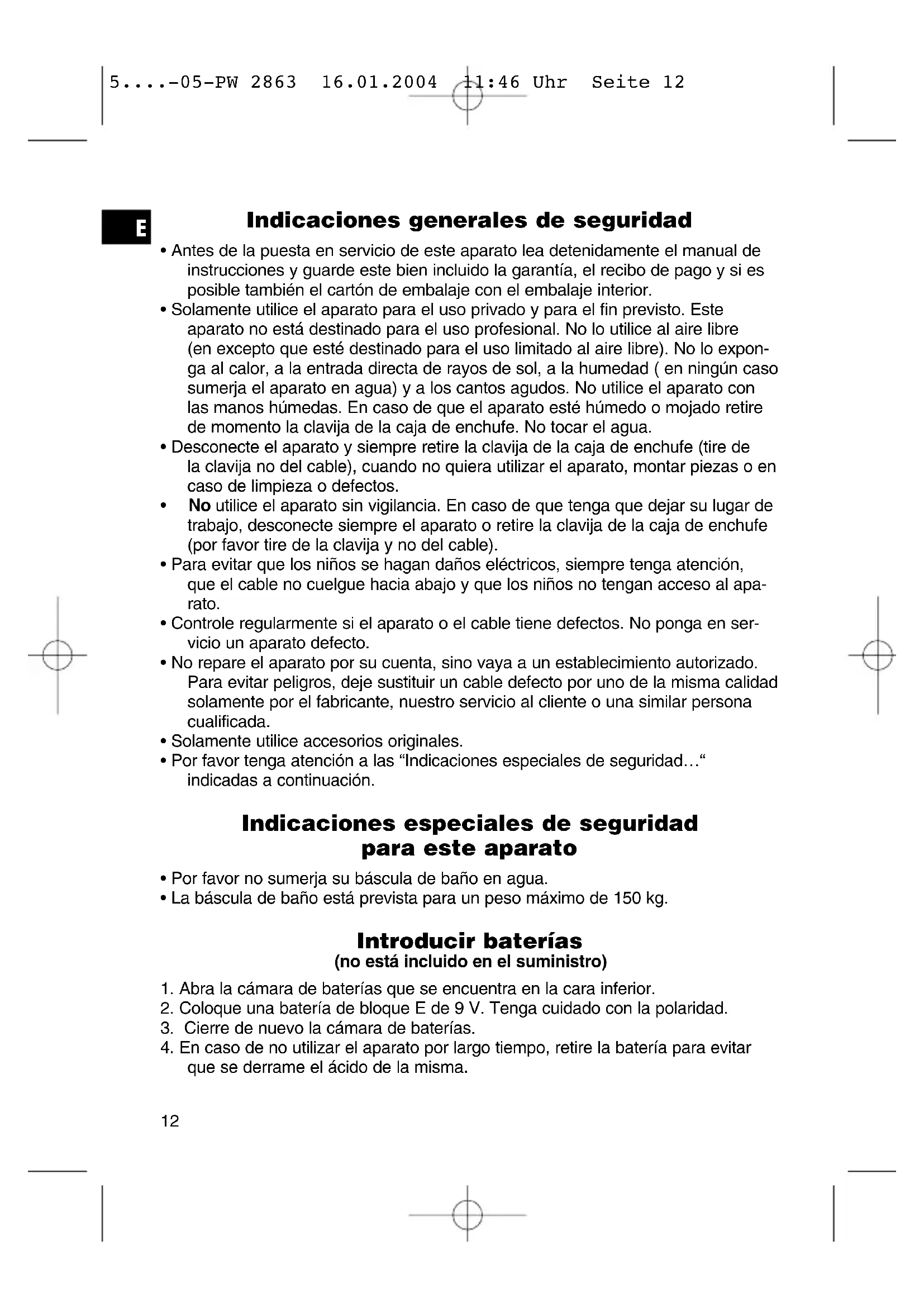 5....-05-PW 2863 16.01.2004 11:46 Uhr Seite 12

E

Indicaciones generales de seguridad

• Antes de la puesta en servicio de este aparato lea detenidamente el manual de instrucciones y guarde este bien incluido la garantía, el recibo de pago y si es posible también el cartón de embalaje con el embalaje interior.
• Solamente utilice el aparato para el uso privado y para el fin previsto. Este aparato no está destinado para el uso profesional. No lo utilice al aire libre (en excepto que esté destinado para el uso limitado al aire libre). No lo exponga al calor, a la entrada directa de rayos de sol, a la humedad ( en ningún caso sumerja el aparato en agua) y a los cantos agudos. No utilice el aparato con las manos húmedas. En caso de que el aparato esté húmedo o mojado retire de momento la clavija de la caja de enchufe. No tocar el agua.
• Desconecte el aparato y siempre retire la clavija de la caja de enchufe (tire de la clavija no del cable), cuando no quiera utilizar el aparato, montar piezas o en caso de limpieza o defectos.
• No utilice el aparato sin vigilancia. En caso de que tenga que dejar su lugar de trabajo, desconecte siempre el aparato o retire la clavija de la caja de enchufe (por favor tire de la clavija y no del cable).
• Para evitar que los niños se hagan daños eléctricos, siempre tenga atención, que el cable no cuelgue hacia abajo y que los niños no tengan acceso al aparato.
• Controle regularmente si el aparato o el cable tiene defectos. No ponga en servicio un aparato defecto.
• No repare el aparato por su cuenta, sino vaya a un establecimiento autorizado. Para evitar peligros, deje sustituir un cable defecto por uno de la misma calidad solamente por el fabricante, nuestro servicio al cliente o una similar persona cualificada.
• Solamente utilice accesorios originales.
• Por favor tenga atención a las “Indicaciones especiales de seguridad…“ indicadas a continuación.

Indicaciones especiales de seguridad para este aparato

• Por favor no sumerja su báscula de baño en agua.
• La báscula de baño está prevista para un peso máximo de 150 kg.

Introducir baterías
(no está incluido en el suministro)

1. Abra la cámara de baterías que se encuentra en la cara inferior.
2. Coloque una batería de bloque E de 9 V. Tenga cuidado con la polaridad.
3. Cierre de nuevo la cámara de baterías.
4. En caso de no utilizar el aparato por largo tiempo, retire la batería para evitar que se derrame el ácido de la misma.

12